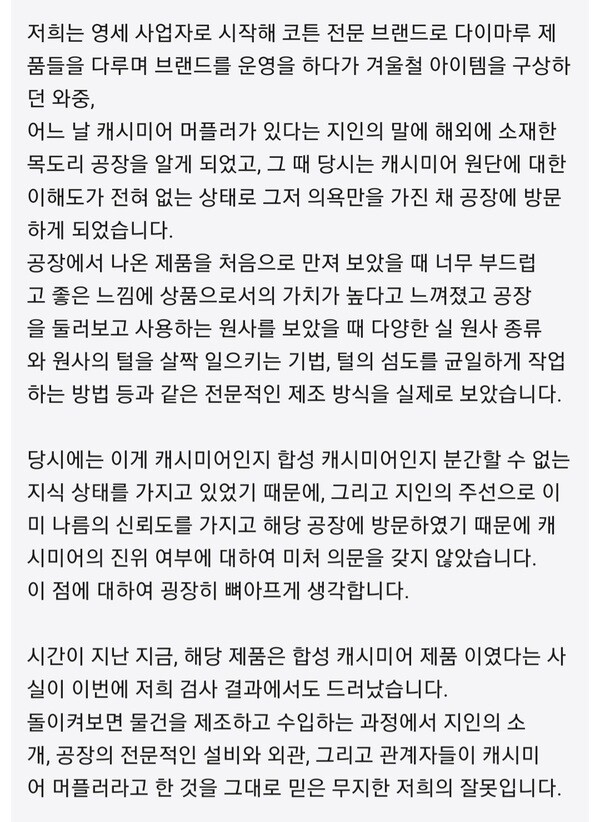 저희는 영세 사업자로 시작해 코튼 전문 브랜드로 다이마루 제품들을 다루며 브랜드를 운영을 하다가 겨울철 아이템을 구상하던 와중,
어느 날 캐시미어 머플러가 있다는 지인의 말에 해외에 소재한 목도리 공장을 알게 되었고, 그 때 당시는 캐시미어 원단에 대한 이해도가 전혀 없는 상태로 그저 의욕만을 가진 채 공장에 방문하게 되었습니다.
공장에서 나온 제품을 처음으로 만져 보았을 때 너무 부드럽고 좋은 느낌에 상품으로서의 가치가 높다고 느껴졌고 공장을 둘러보고 사용하는 원사를 보았을 때 다양한 실 원사 종류와 원사의 털을 살짝 일으키는 기법, 털의 섬도를 균일하게 작업하는 방법 등과 같은 전문적인 제조 방식을 실제로 보았습니다.

당시에는 이게 캐시미어인지 합성 캐시미어인지 분간할 수 없는 지식 상태를 가지고 있었기 때문에, 그리고 지인의 주선으로 이미 나름의 신뢰도를 가지고 해당 공장에 방문하였기 때문에 캐시미어의 진위 여부에 대하여 미처 의문을 갖지 않았습니다.
이 점에 대하여 굉장히 뼈아프게 생각합니다.

시간이 지난 지금, 해당 제품은 합성 캐시미어 제품 이였다는 사실이 이번에 저희 검사 결과에서도 드러났습니다.
돌이켜보면 물건을 제조하고 수입하는 과정에서 지인의 소개, 공장의 전문적인 설비와 외관, 그리고 관계자들이 캐시미어 머플러라고 한 것을 그대로 믿은 무지한 저희의 잘못입니다.